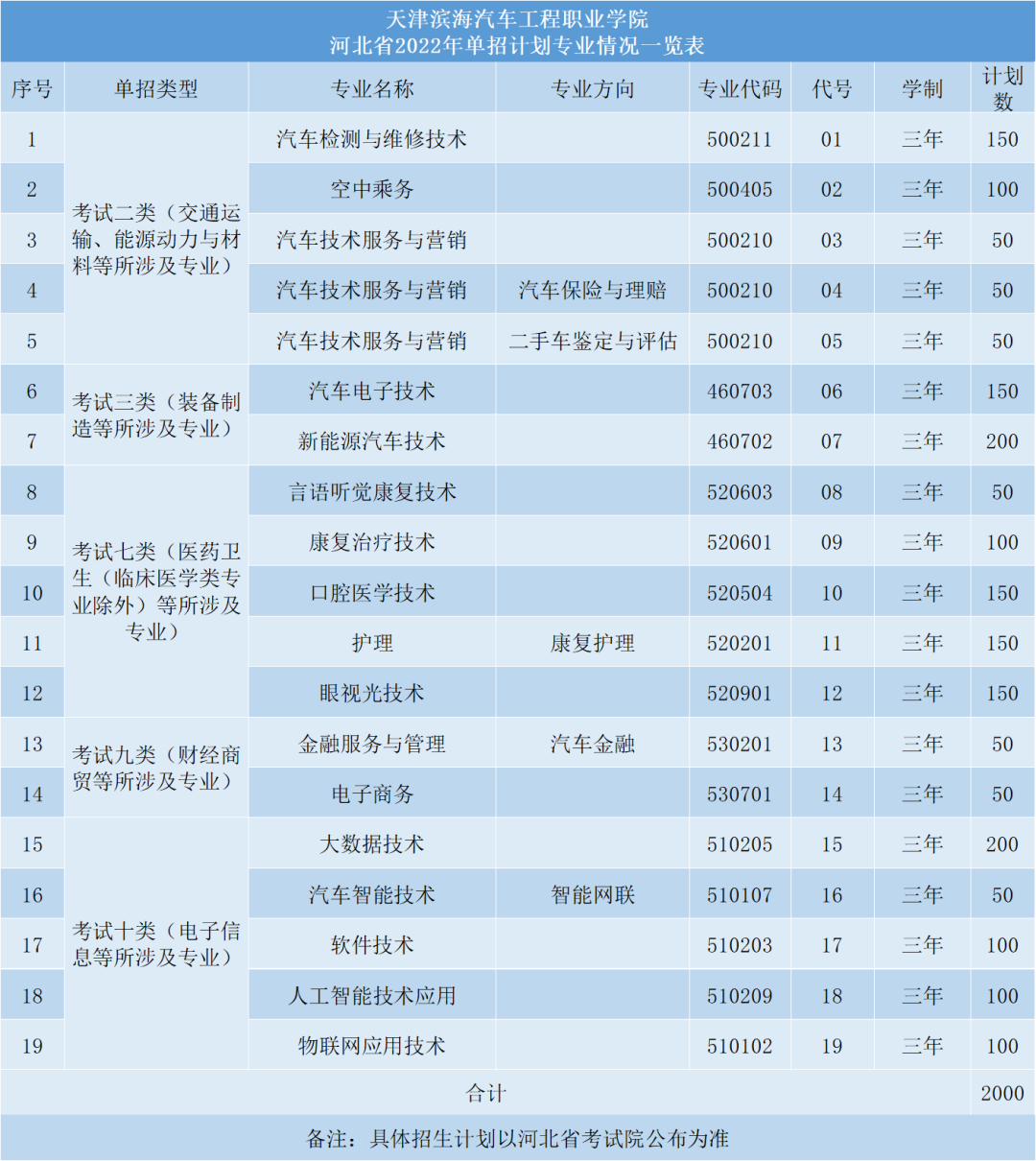 天津滨海汽车工程职业学院
河北省2022年单招计划专业情况一览表

| 序号 | 单招类型 | 专业名称 | 专业方向 | 专业代码 | 代号 | 学制 | 计划数 |
|---|---|---|---|---|---|---|---|
| 1 | 考试二类（交通运输、能源动力与材料等所涉及专业） | 汽车检测与维修技术 | | 500211 | 01 | 三年 | 150 |
| 2 | | 空中乘务 | | 500405 | 02 | 三年 | 100 |
| 3 | | 汽车技术服务与营销 | | 500210 | 03 | 三年 | 50 |
| 4 | | 汽车技术服务与营销 | 汽车保险与理赔 | 500210 | 04 | 三年 | 50 |
| 5 | | 汽车技术服务与营销 | 二手车鉴定与评估 | 500210 | 05 | 三年 | 50 |
| 6 | 考试三类（装备制造等所涉及专业） | 汽车电子技术 | | 460703 | 06 | 三年 | 150 |
| 7 | | 新能源汽车技术 | | 460702 | 07 | 三年 | 200 |
| 8 | 考试七类（医药卫生（临床医学类专业除外）等所涉及专业） | 言语听觉康复技术 | | 520603 | 08 | 三年 | 50 |
| 9 | | 康复治疗技术 | | 520601 | 09 | 三年 | 100 |
| 10 | | 口腔医学技术 | | 520504 | 10 | 三年 | 150 |
| 11 | | 护理 | 康复护理 | 520201 | 11 | 三年 | 150 |
| 12 | | 眼视光技术 | | 520901 | 12 | 三年 | 150 |
| 13 | 考试九类（财经商贸等所涉及专业） | 金融服务与管理 | 汽车金融 | 530201 | 13 | 三年 | 50 |
| 14 | | 电子商务 | | 530701 | 14 | 三年 | 50 |
| 15 | 考试十类（电子信息等所涉及专业） | 大数据技术 | | 510205 | 15 | 三年 | 200 |
| 16 | | 汽车智能技术 | 智能网联 | 510107 | 16 | 三年 | 50 |
| 17 | | 软件技术 | | 510203 | 17 | 三年 | 100 |
| 18 | | 人工智能技术应用 | | 510209 | 18 | 三年 | 100 |
| 19 | | 物联网应用技术 | | 510102 | 19 | 三年 | 100 |
| 合计 | | | | | | | 2000 |

备注：具体招生计划以河北省考试院公布为准